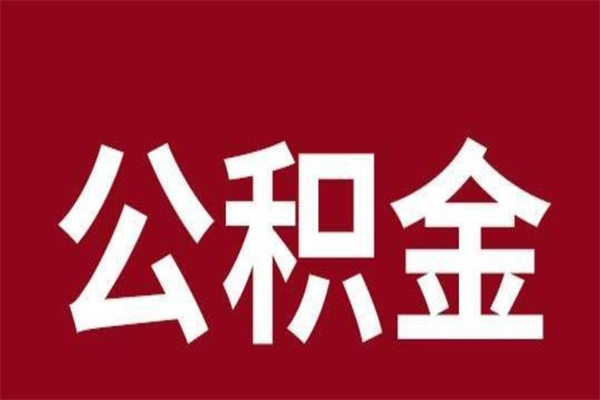 公积金